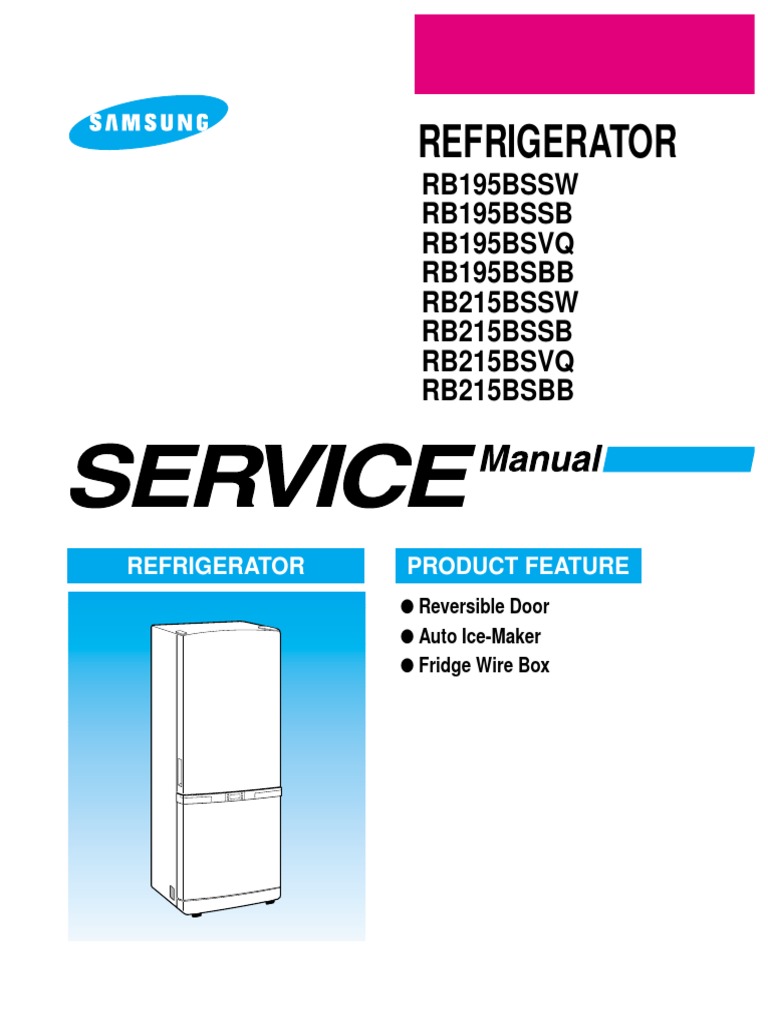 SAMSUNG

REFRIGERATOR
RB195BSSW
RB195BSSB
RB195BSVQ
RB195BSBB
RB215BSSW
RB215BSSB
RB215BSVQ
RB215BSBB

SERVICE Manual

REFRIGERATOR

PRODUCT FEATURE

● Reversible Door
● Auto Ice-Maker
● Fridge Wire Box